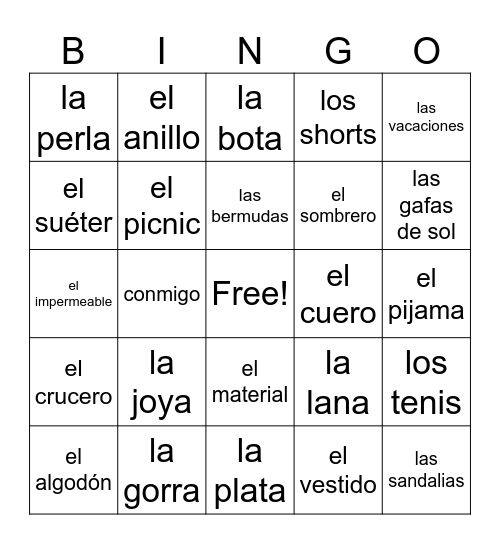 | B | I | N | G | O |
|---|---|---|---|---|
| la perla | el anillo | la bota | los shorts | las vacaciones |
| el suéter | el picnic | las bermudas | el sombrero | las gafas de sol |
| el impermeable | conmigo | Free! | el cuero | el pijama |
| el crucero | la joya | el material | la lana | los tenis |
| el algodón | la gorra | la plata | el vestido | las sandalias |